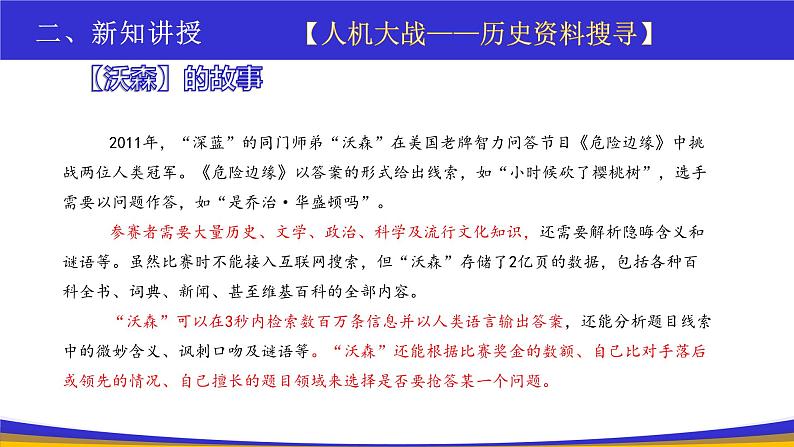 二、新知讲授　【人机大战——历史资料搜寻】

【沃森】的故事

2011年，“深蓝”的同门师弟“沃森”在美国老牌智力问答节目《危险边缘》中挑战两位人类冠军。《危险边缘》以答案的形式给出线索，如“小时候砍了樱桃树”，选手需要以问题作答，如“是乔治·华盛顿吗”。

参赛者需要大量历史、文学、政治、科学及流行文化知识，还需要解析隐晦含义和谜语等。虽然比赛时不能接入互联网搜索，但“沃森”存储了2亿页的数据，包括各种百科全书、词典、新闻、甚至维基百科的全部内容。

“沃森”可以在3秒内检索数百万条信息并以人类语言输出答案，还能分析题目线索中的微妙含义、讽刺口吻及谜语等。“沃森”还能根据比赛奖金的数额、自己比对手落后或领先的情况、自己擅长的题目领域来选择是否要抢答某一个问题。